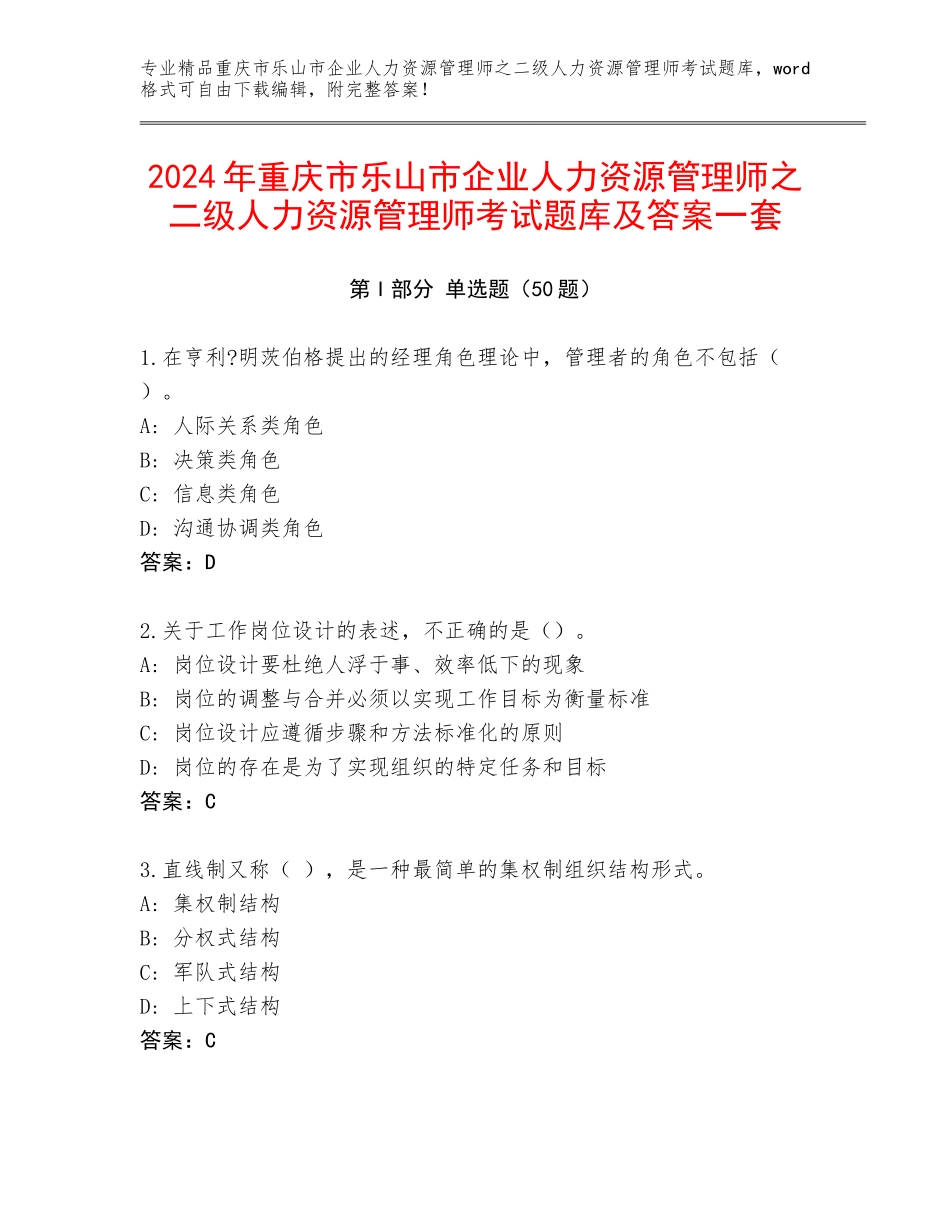 专业精品重庆市乐山市企业人力资源管理师之二级人力资源管理师考试题库，word格式可自由下载编辑，附完整答案！

2024年重庆市乐山市企业人力资源管理师之二级人力资源管理师考试题库及答案一套

第Ⅰ部分 单选题（50题）

1.在亨利?明茨伯格提出的经理角色理论中，管理者的角色不包括（ ）。
A：人际关系类角色
B：决策类角色
C：信息类角色
D：沟通协调类角色
答案：D

2.关于工作岗位设计的表述，不正确的是（）。
A：岗位设计要杜绝人浮于事、效率低下的现象
B：岗位的调整与合并必须以实现工作目标为衡量标准
C：岗位设计应遵循步骤和方法标准化的原则
D：岗位的存在是为了实现组织的特定任务和目标
答案：C

3.直线制又称（ ），是一种最简单的集权制组织结构形式。
A：集权制结构
B：分权式结构
C：军队式结构
D：上下式结构
答案：C